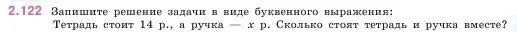 2.122 Запишите решение задачи в виде буквенного выражения:
Тетрадь стоит 14 р., а ручка — $x$ р. Сколько стоят тетрадь и ручка вместе?